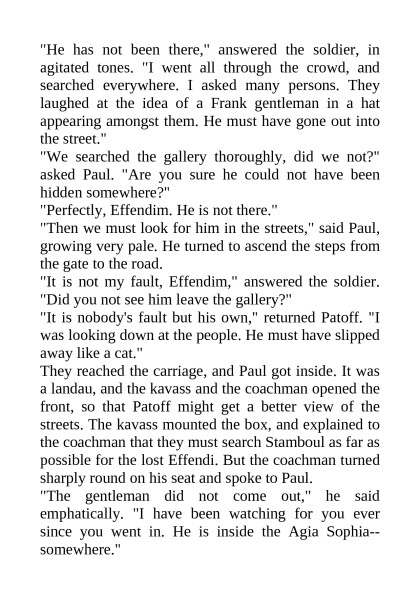 "He has not been there," answered the soldier, in agitated tones. "I went all through the crowd, and searched everywhere. I asked many persons. They laughed at the idea of a Frank gentleman in a hat appearing amongst them. He must have gone out into the street."

"We searched the gallery thoroughly, did we not?" asked Paul. "Are you sure he could not have been hidden somewhere?"

"Perfectly, Effendim. He is not there."

"Then we must look for him in the streets," said Paul, growing very pale. He turned to ascend the steps from the gate to the road.

"It is not my fault, Effendim," answered the soldier. "Did you not see him leave the gallery?"

"It is nobody's fault but his own," returned Patoff. "I was looking down at the people. He must have slipped away like a cat."

They reached the carriage, and Paul got inside. It was a landau, and the kavass and the coachman opened the front, so that Patoff might get a better view of the streets. The kavass mounted the box, and explained to the coachman that they must search Stamboul as far as possible for the lost Effendi. But the coachman turned sharply round on his seat and spoke to Paul.

"The gentleman did not come out," he said emphatically. "I have been watching for you ever since you went in. He is inside the Agia Sophia--somewhere."